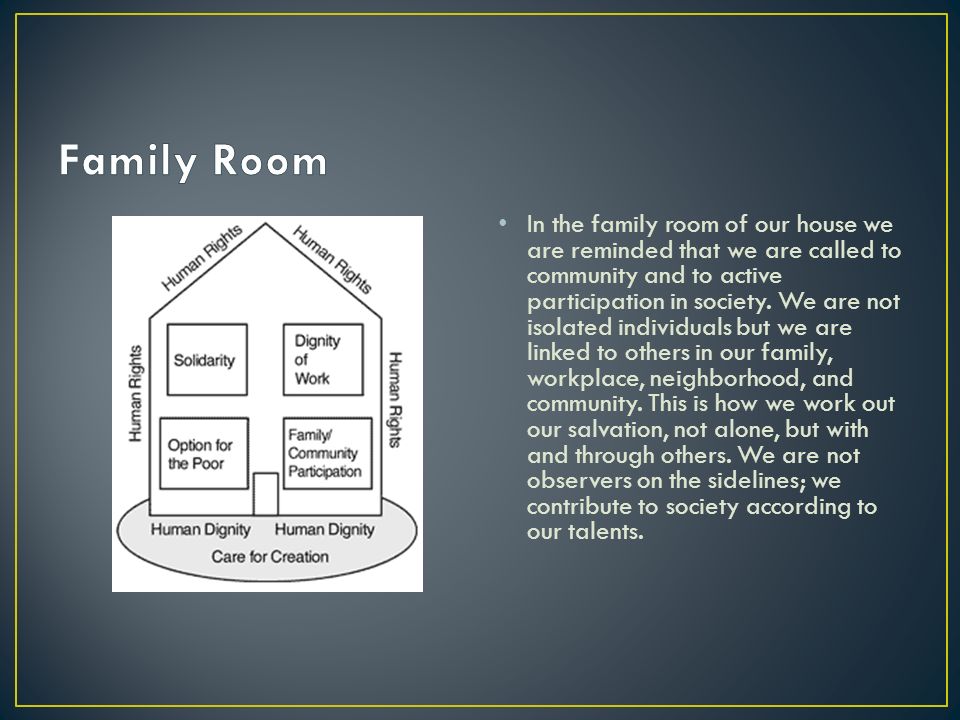 Family Room

Human Rights
Human Rights
Human Rights
Human Rights
Solidarity
Dignity of Work
Option for the Poor
Family/ Community Participation
Human Dignity
Human Dignity
Care for Creation

• In the family room of our house we are reminded that we are called to community and to active participation in society. We are not isolated individuals but we are linked to others in our family, workplace, neighborhood, and community. This is how we work out our salvation, not alone, but with and through others. We are not observers on the sidelines; we contribute to society according to our talents.